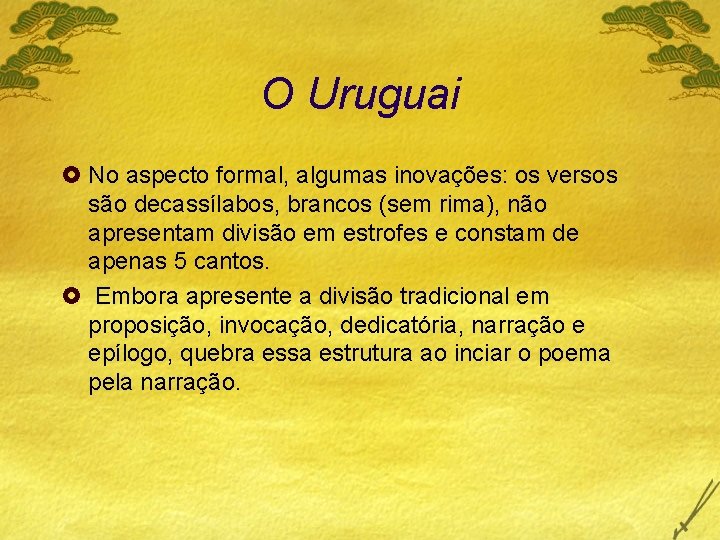 O Uruguai

No aspecto formal, algumas inovações: os versos são decassílabos, brancos (sem rima), não apresentam divisão em estrofes e constam de apenas 5 cantos.

Embora apresente a divisão tradicional em proposição, invocação, dedicatória, narração e epílogo, quebra essa estrutura ao inciar o poema pela narração.